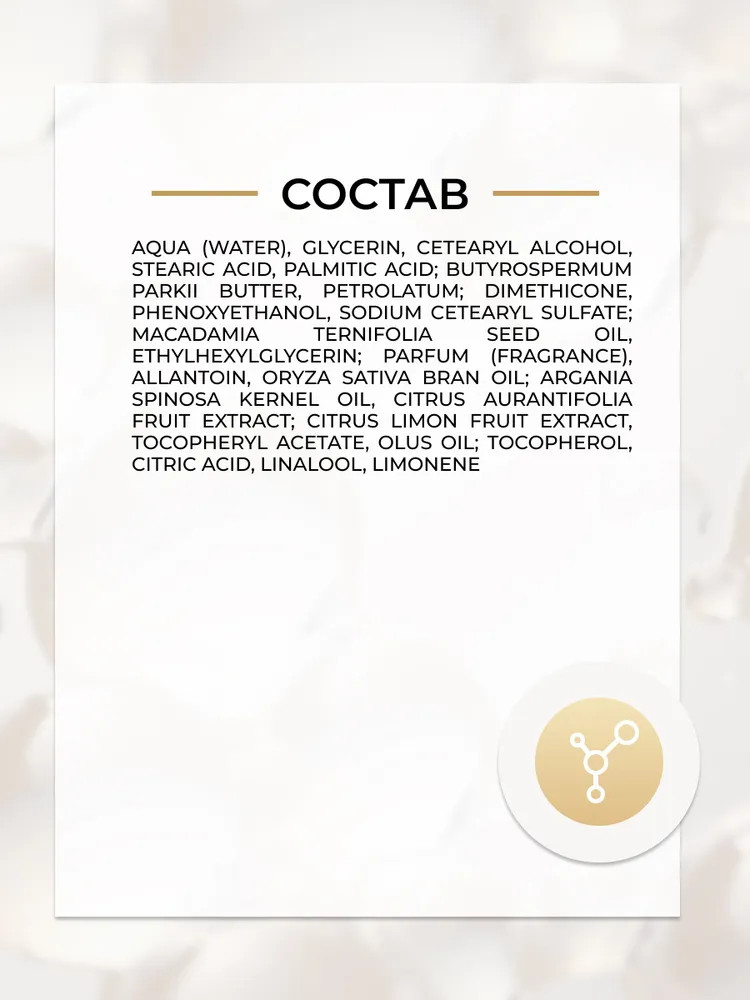 СОСТАВ

AQUA (WATER), GLYCERIN, CETEARYL ALCOHOL, STEARIC ACID, PALMITIC ACID; BUTYROSPERMUM PARKII BUTTER, PETROLATUM; DIMETHICONE, PHENOXYETHANOL, SODIUM CETEARYL SULFATE; MACADAMIA TERNIFOLIA SEED OIL, ETHYLHEXYLGLYCERIN; PARFUM (FRAGRANCE), ALLANTOIN, ORYZA SATIVA BRAN OIL; ARGANIA SPINOSA KERNEL OIL, CITRUS AURANTIFOLIA FRUIT EXTRACT; CITRUS LIMON FRUIT EXTRACT, TOCOPHERYL ACETATE, OLUS OIL; TOCOPHEROL, CITRIC ACID, LINALOOL, LIMONENE